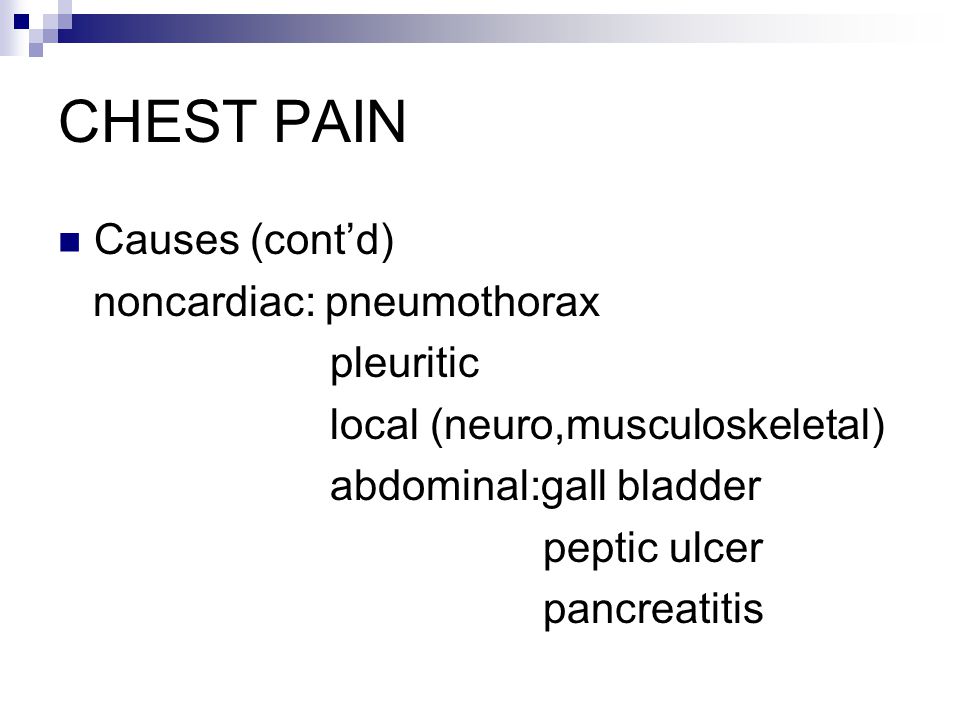 CHEST PAIN

Causes (cont’d)
noncardiac: pneumothorax
pleuritic
local (neuro,musculoskeletal)
abdominal:gall bladder
peptic ulcer
pancreatitis